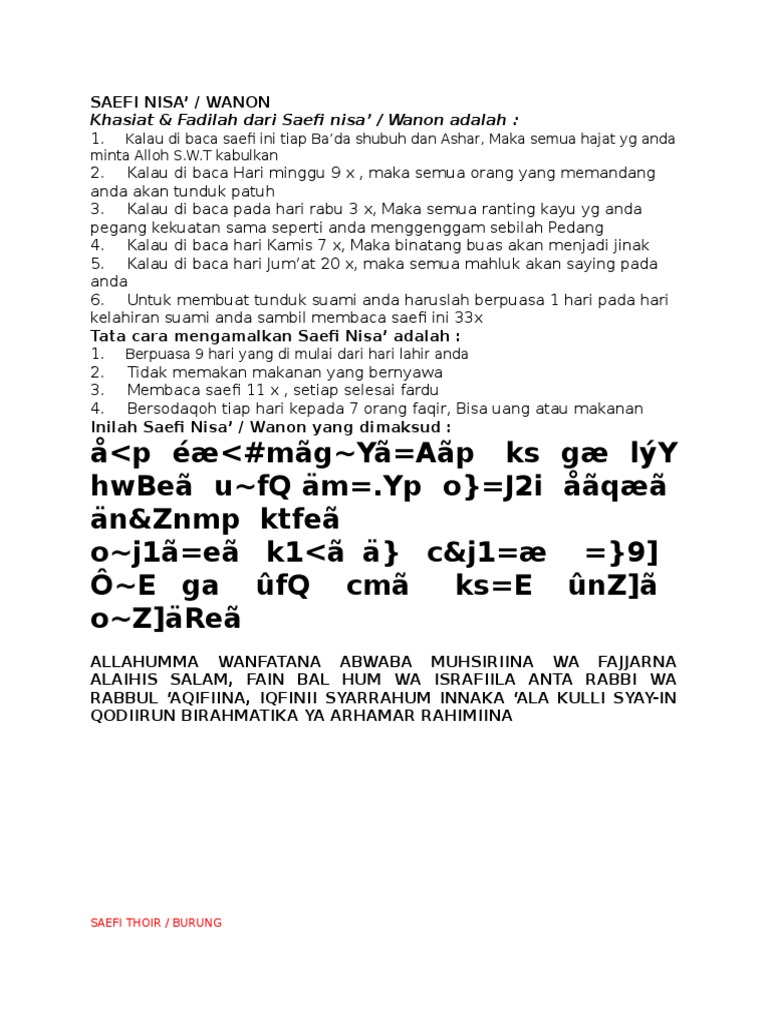 SAEFI NISA' / WANON
Khasiat & Fadilah dari Saefi nisa' / Wanon adalah :
1. Kalau di baca saefi ini tiap Ba'da shubuh dan Ashar, Maka semua hajat yg anda minta Alloh S.W.T kabulkan
2. Kalau di baca Hari minggu 9 x , maka semua orang yang memandang anda akan tunduk patuh
3. Kalau di baca pada hari rabu 3 x, Maka semua ranting kayu yg anda pegang kekuatan sama seperti anda menggenggam sebilah Pedang
4. Kalau di baca hari Kamis 7 x, Maka binatang buas akan menjadi jinak
5. Kalau di baca hari Jum'at 20 x, maka semua mahluk akan saying pada anda
6. Untuk membuat tunduk suami anda haruslah berpuasa 1 hari pada hari kelahiran suami anda sambil membaca saefi ini 33x
Tata cara mengamalkan Saefi Nisa' adalah :
1. Berpuasa 9 hari yang di mulai dari hari lahir anda
2. Tidak memakan makanan yang bernyawa
3. Membaca saefi 11 x , setiap selesai fardu
4. Bersodaqoh tiap hari kepada 7 orang faqir, Bisa uang atau makanan
Inilah Saefi Nisa' / Wanon yang dimaksud :
å<p éæ<#mãg~Yã=Aãp ks gæ lýY hwBeã u~fQ äm=.Yp o}=J2i åãqæã än&Znmp ktfeã o~j1ã=eã k1<ã ä} c&j1=æ =}9] Ô~E ga ûfQ cmã ks=E ûnZ]ã o~Z]äReã

ALLAHUMMA WANFATANA ABWABA MUHSIRIINA WA FAJJARNA ALAIHIS SALAM, FAIN BAL HUM WA ISRAFIILA ANTA RABBI WA RABBUL 'AQIFIINA, IQFINII SYARRAHUM INNAKA 'ALA KULLI SYAY-IN QODIIRUN BIRAHMATIKA YA ARHAMAR RAHIMIINA

SAEFI THOIR / BURUNG